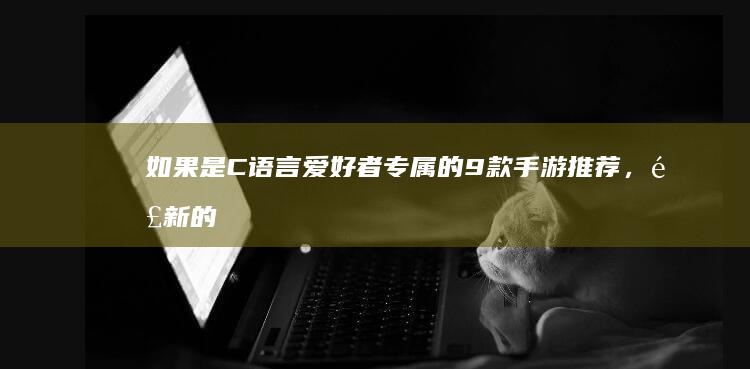 如果是C语言爱好者专属的9款手游推荐，é£新的